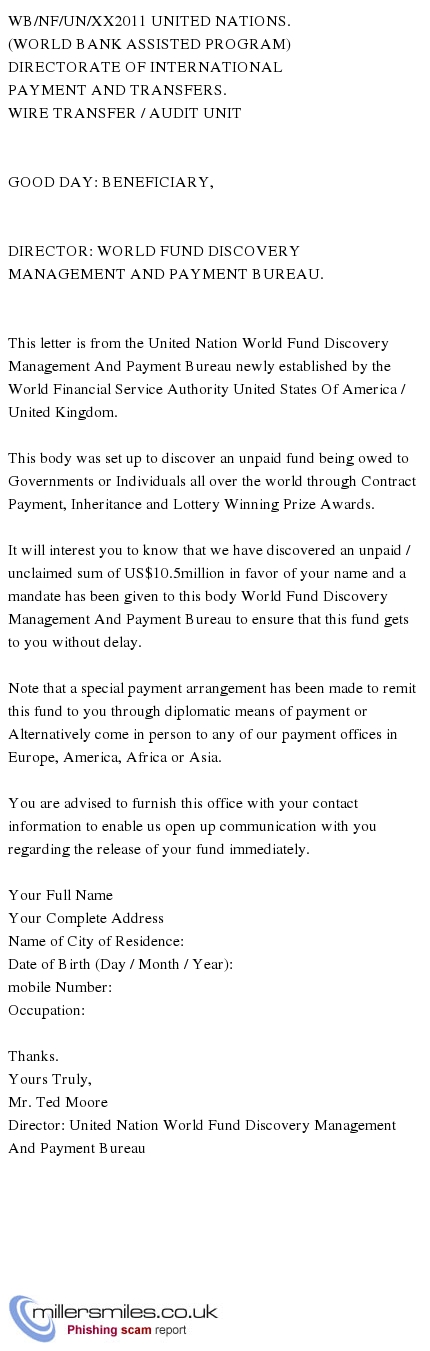 WB/NF/UN/XX2011 UNITED NATIONS.
(WORLD BANK ASSISTED PROGRAM)
DIRECTORATE OF INTERNATIONAL
PAYMENT AND TRANSFERS.
WIRE TRANSFER / AUDIT UNIT

GOOD DAY: BENEFICIARY,

DIRECTOR: WORLD FUND DISCOVERY
MANAGEMENT AND PAYMENT BUREAU.

This letter is from the United Nation World Fund Discovery Management And Payment Bureau newly established by the World Financial Service Authority United States Of America / United Kingdom.

This body was set up to discover an unpaid fund being owed to Governments or Individuals all over the world through Contract Payment, Inheritance and Lottery Winning Prize Awards.

It will interest you to know that we have discovered an unpaid / unclaimed sum of US$10.5million in favor of your name and a mandate has been given to this body World Fund Discovery Management And Payment Bureau to ensure that this fund gets to you without delay.

Note that a special payment arrangement has been made to remit this fund to you through diplomatic means of payment or Alternatively come in person to any of our payment offices in Europe, America, Africa or Asia.

You are advised to furnish this office with your contact information to enable us open up communication with you regarding the release of your fund immediately.

Your Full Name
Your Complete Address
Name of City of Residence:
Date of Birth (Day / Month / Year):
mobile Number:
Occupation:

Thanks.
Yours Truly,
Mr. Ted Moore
Director: United Nation World Fund Discovery Management And Payment Bureau

millersmiles.co.uk
Phishing scam report